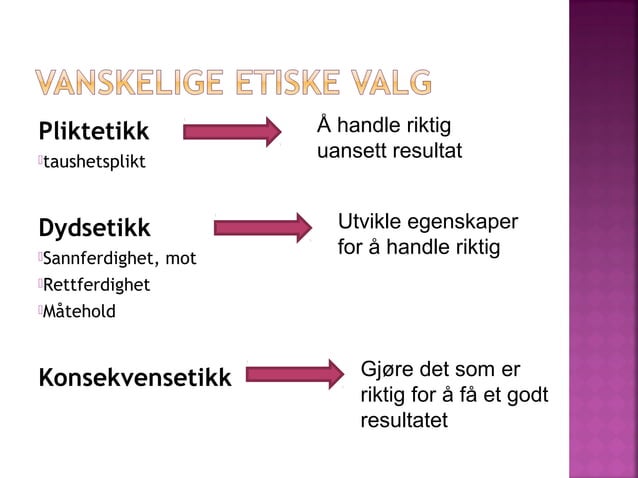 VANSKELIGE ETISKE VALG

Pliktetikk

taushetsplikt

Å handle riktig uansett resultat

Dydsetikk

Sannferdighet, mot

Rettferdighet

Måtehold

Utvikle egenskaper for å handle riktig

Konsekvensetikk

Gjøre det som er riktig for å få et godt resultatet